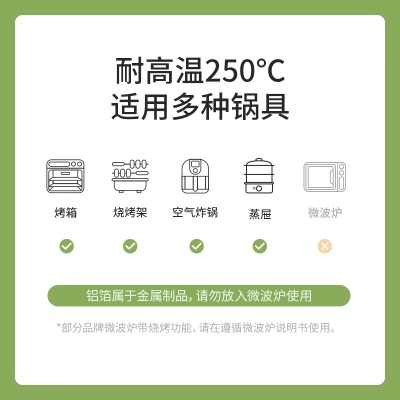 耐高温250°C
适用多种锅具

烤箱
烧烤架
空气炸锅
蒸屉
微波炉

铝箔属于金属制品，请勿放入微波炉使用

*部分品牌微波炉带烧烤功能，请在遵循微波炉说明书使用。